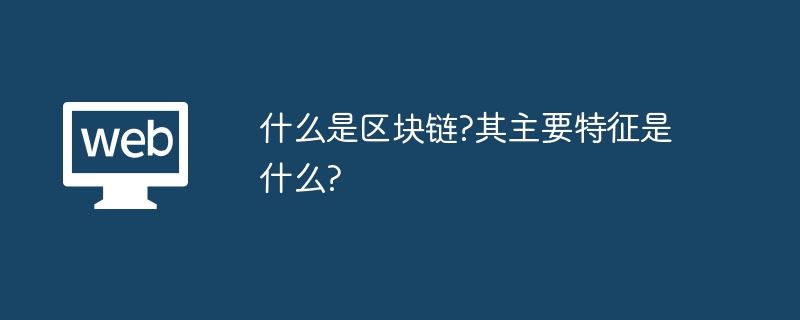 web

什么是区块链?其主要特征是什么?